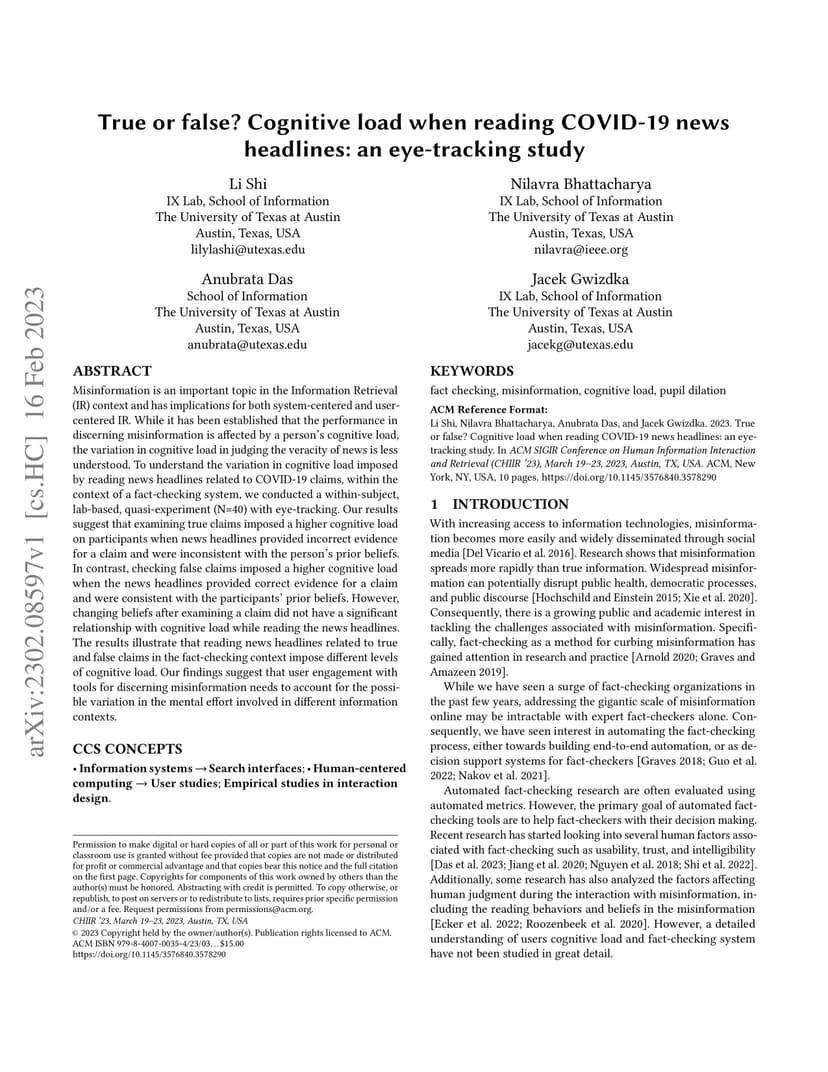 arXiv:2302.08597v1 [cs.HC] 16 Feb 2023

True or false? Cognitive load when reading COVID-19 news headlines: an eye-tracking study

Li Shi
IX Lab, School of Information
The University of Texas at Austin
Austin, Texas, USA
lilylashi@utexas.edu

Nilavra Bhattacharya
IX Lab, School of Information
The University of Texas at Austin
Austin, Texas, USA
nilavra@ieee.org

Anubrata Das
School of Information
The University of Texas at Austin
Austin, Texas, USA
anubrata@utexas.edu

Jacek Gwizdka
IX Lab, School of Information
The University of Texas at Austin
Austin, Texas, USA
jacekg@utexas.edu

ABSTRACT

Misinformation is an important topic in the Information Retrieval (IR) context and has implications for both system-centered and user-centered IR. While it has been established that the performance in discerning misinformation is affected by a person's cognitive load, the variation in cognitive load in judging the veracity of news is less understood. To understand the variation in cognitive load imposed by reading news headlines related to COVID-19 claims, within the context of a fact-checking system, we conducted a within-subject, lab-based, quasi-experiment (N=40) with eye-tracking. Our results suggest that examining true claims imposed a higher cognitive load on participants when news headlines provided incorrect evidence for a claim and were inconsistent with the person's prior beliefs. In contrast, checking false claims imposed a higher cognitive load when the news headlines provided correct evidence for a claim and were consistent with the participants' prior beliefs. However, changing beliefs after examining a claim did not have a significant relationship with cognitive load while reading the news headlines. The results illustrate that reading news headlines related to true and false claims in the fact-checking context impose different levels of cognitive load. Our findings suggest that user engagement with tools for discerning misinformation needs to account for the possible variation in the mental effort involved in different information contexts.

CCS CONCEPTS

• Information systems → Search interfaces; • Human-centered computing → User studies; Empirical studies in interaction design.

Permission to make digital or hard copies of all or part of this work for personal or classroom use is granted without fee provided that copies are not made or distributed for profit or commercial advantage and that copies bear this notice and the full citation on the first page. Copyrights for components of this work owned by others than the author(s) must be honored. Abstracting with credit is permitted. To copy otherwise, or republish, to post on servers or to redistribute to lists, requires prior specific permission and/or a fee. Request permissions from permissions@acm.org.
CHIIR '23, March 19–23, 2023, Austin, TX, USA
© 2023 Copyright held by the owner/author(s). Publication rights licensed to ACM.
ACM ISBN 979-8-4007-0035-4/23/03…$15.00
https://doi.org/10.1145/3576840.3578290

KEYWORDS

fact checking, misinformation, cognitive load, pupil dilation

ACM Reference Format:
Li Shi, Nilavra Bhattacharya, Anubrata Das, and Jacek Gwizdka. 2023. True or false? Cognitive load when reading COVID-19 news headlines: an eye-tracking study. In ACM SIGIR Conference on Human Information Interaction and Retrieval (CHIIR '23), March 19–23, 2023, Austin, TX, USA. ACM, New York, NY, USA, 10 pages. https://doi.org/10.1145/3576840.3578290

1 INTRODUCTION

With increasing access to information technologies, misinformation becomes more easily and widely disseminated through social media [Del Vicario et al. 2016]. Research shows that misinformation spreads more rapidly than true information. Widespread misinformation can potentially disrupt public health, democratic processes, and public discourse [Hochschild and Einstein 2015; Xie et al. 2020]. Consequently, there is a growing public and academic interest in tackling the challenges associated with misinformation. Specifically, fact-checking as a method for curbing misinformation has gained attention in research and practice [Arnold 2020; Graves and Amazeen 2019].

While we have seen a surge of fact-checking organizations in the past few years, addressing the gigantic scale of misinformation online may be intractable with expert fact-checkers alone. Consequently, we have seen interest in automating the fact-checking process, either towards building end-to-end automation, or as decision support systems for fact-checkers [Graves 2018; Guo et al. 2022; Nakov et al. 2021].

Automated fact-checking research are often evaluated using automated metrics. However, the primary goal of automated fact-checking tools are to help fact-checkers with their decision making. Recent research has started looking into several human factors associated with fact-checking such as usability, trust, and intelligibility [Das et al. 2023; Jiang et al. 2020; Nguyen et al. 2018; Shi et al. 2022]. Additionally, some research has also analyzed the factors affecting human judgment during the interaction with misinformation, including the reading behaviors and beliefs in the misinformation [Ecker et al. 2022; Roozenbeek et al. 2020]. However, a detailed understanding of users cognitive load and fact-checking system have not been studied in great detail.